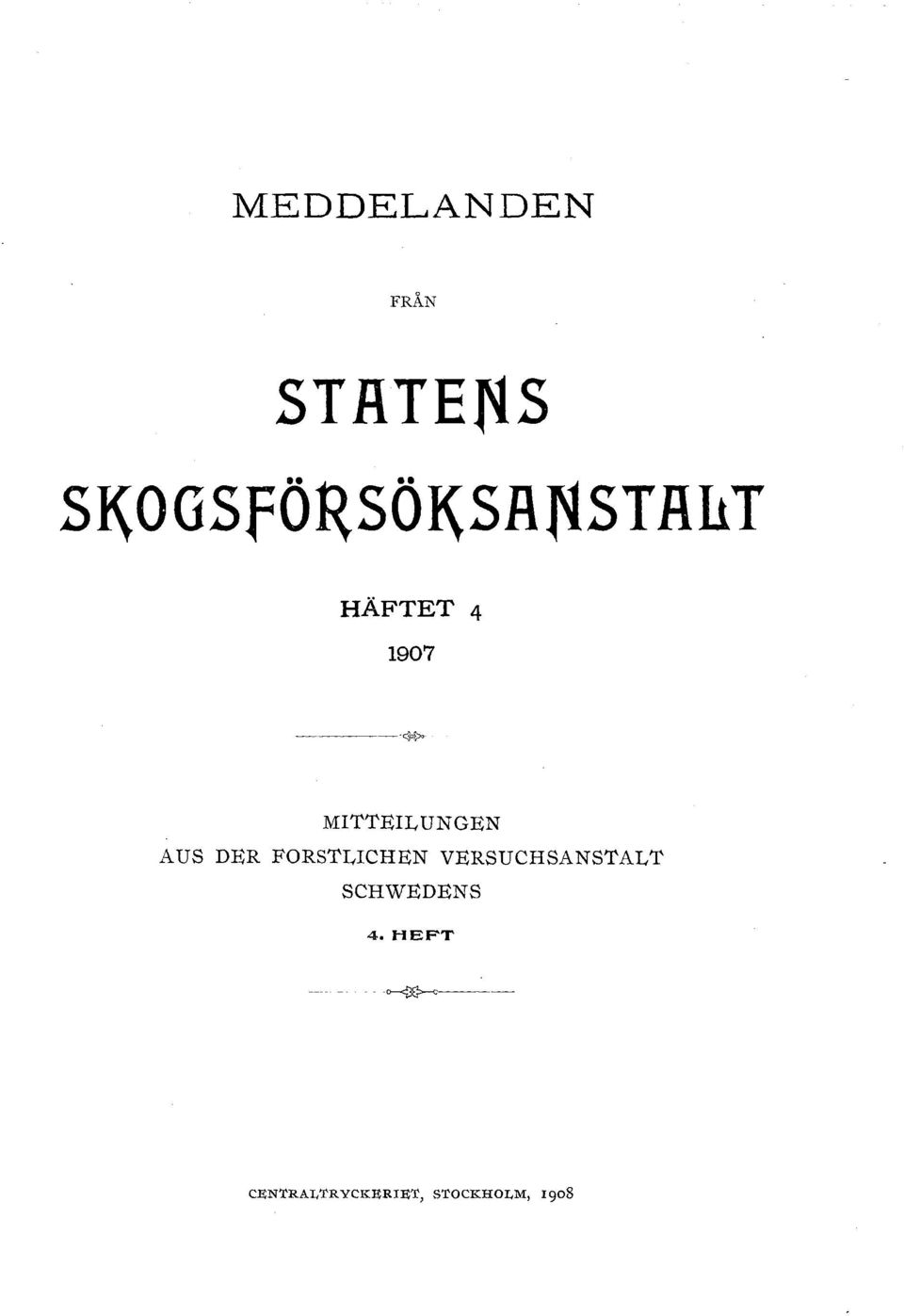 MEDDELANDEN

FRÅN

STATENS SKOGSFÖRSÖKSANSTALT

HÄFTET 4

1907

MITTEILUNGEN AUS DER FORSTLICHEN VERSUCHSANSTALT SCHWEDENS

4. HEFT

CENTRALTRYCKERIET, STOCKHOLM, 1908